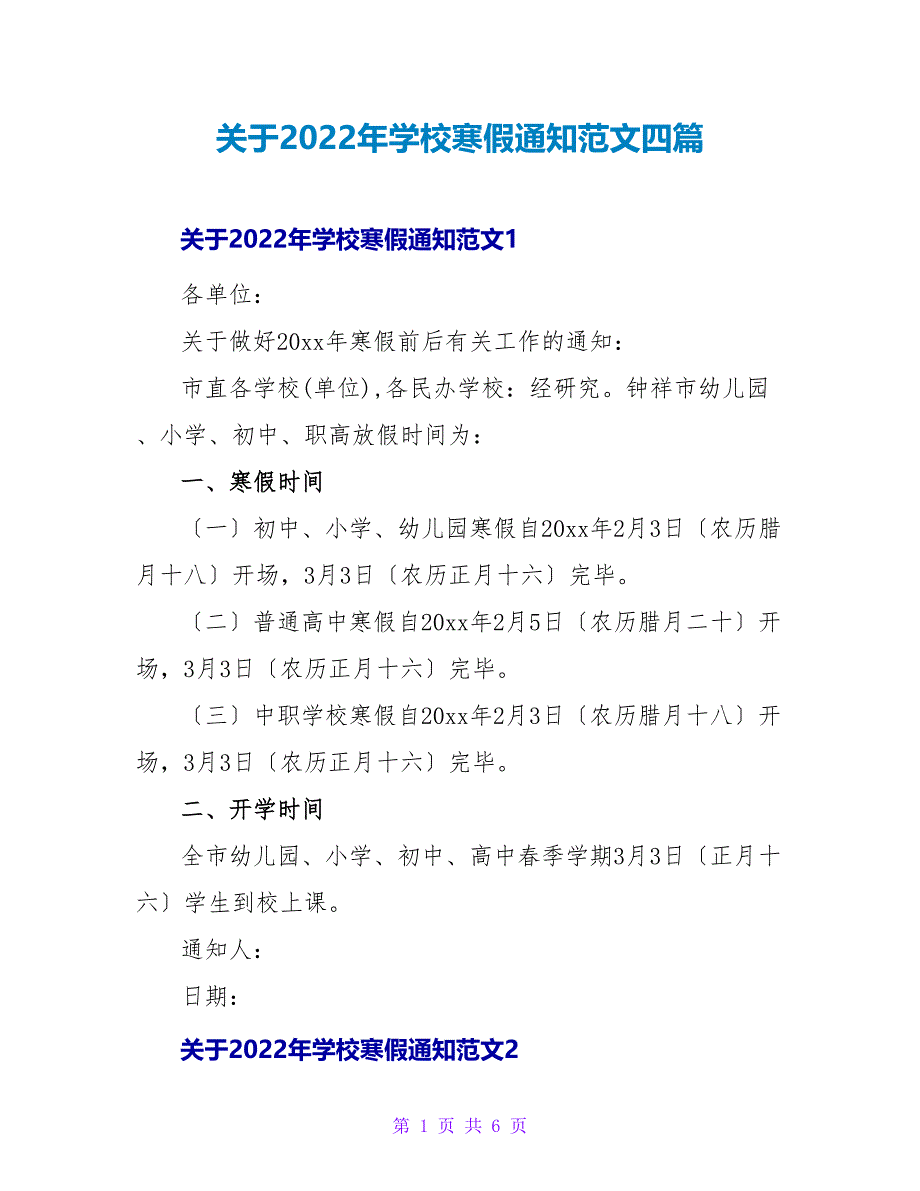 关于2022年学校寒假通知范文四篇

关于2022年学校寒假通知范文1

各单位：

关于做好20xx年寒假前后有关工作的通知：

市直各学校(单位),各民办学校：经研究。钟祥市幼儿园、小学、初中、职高放假时间为：

一、寒假时间

〔一〕初中、小学、幼儿园寒假自20xx年2月3日〔农历腊月十八〕开场，3月3日〔农历正月十六〕完毕。

〔二〕普通高中寒假自20xx年2月5日〔农历腊月二十〕开场，3月3日〔农历正月十六〕完毕。

〔三〕中职学校寒假自20xx年2月3日〔农历腊月十八〕开场，3月3日〔农历正月十六〕完毕。

二、开学时间

全市幼儿园、小学、初中、高中春季学期3月3日〔正月十六〕学生到校上课。

通知人：

日期：

关于2022年学校寒假通知范文2

第 1 页 共 6 页